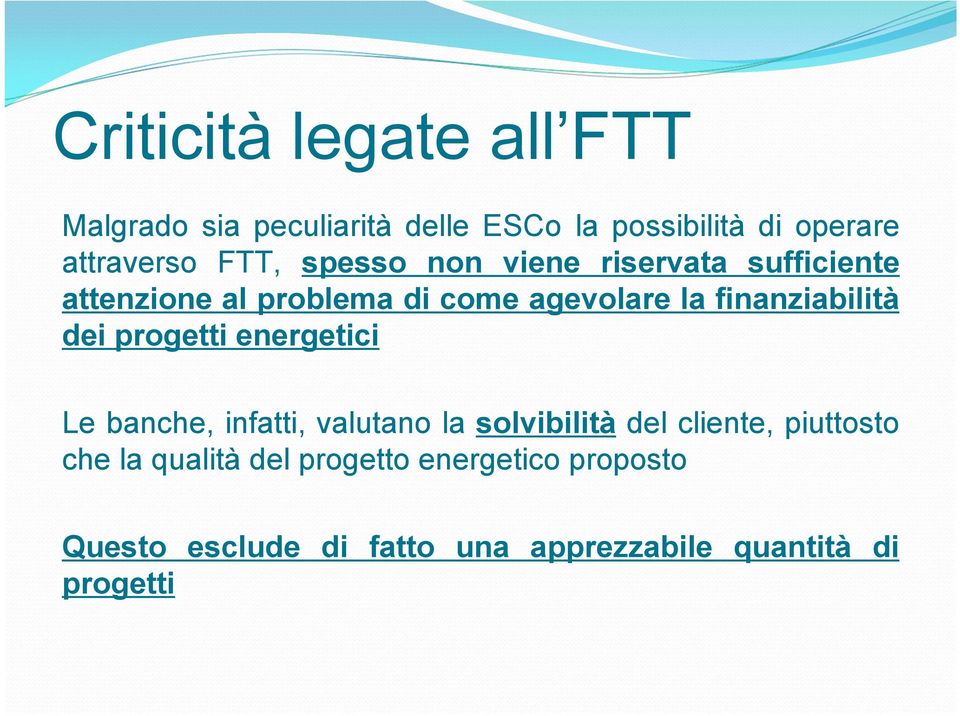 Criticità legate all’FTT

Malgrado sia peculiarità delle ESCo la possibilità di operare attraverso FTT, spesso non viene riservata sufficiente attenzione al problema di come agevolare la finanziabilità dei progetti energetici

Le banche, infatti, valutano la solvibilità del cliente, piuttosto che la qualità del progetto energetico proposto

Questo esclude di fatto una apprezzabile quantità di progetti